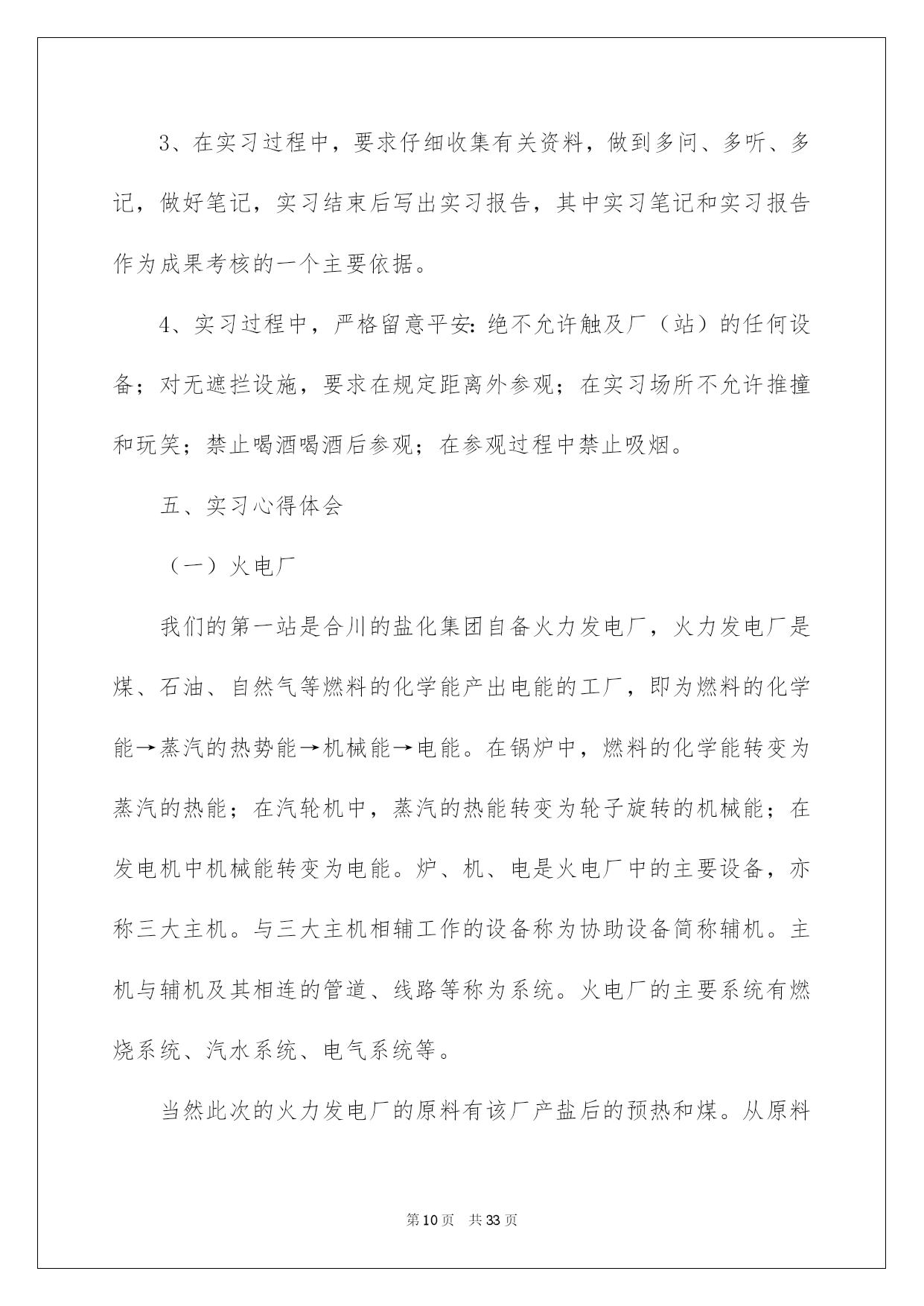 3、在实习过程中，要求仔细收集有关资料，做到多问、多听、多记，做好笔记，实习结束后写出实习报告，其中实习笔记和实习报告作为成果考核的一个主要依据。

4、实习过程中，严格留意平安：绝不允许触及厂（站）的任何设备；对无遮拦设施，要求在规定距离外参观；在实习场所不允许推撞和玩笑；禁止喝酒喝酒后参观；在参观过程中禁止吸烟。

五、实习心得体会

（一）火电厂

我们的第一站是合川的盐化集团自备火力发电厂，火力发电厂是煤、石油、自然气等燃料的化学能产出电能的工厂，即为燃料的化学能→蒸汽的热势能→机械能→电能。在锅炉中，燃料的化学能转变为蒸汽的热能；在汽轮机中，蒸汽的热能转变为轮子旋转的机械能；在发电机中机械能转变为电能。炉、机、电是火电厂中的主要设备，亦称三大主机。与三大主机相辅工作的设备称为协助设备简称辅机。主机与辅机及其相连的管道、线路等称为系统。火电厂的主要系统有燃烧系统、汽水系统、电气系统等。

当然此次的火力发电厂的原料有该厂产盐后的预热和煤。从原料

第10页 共33页